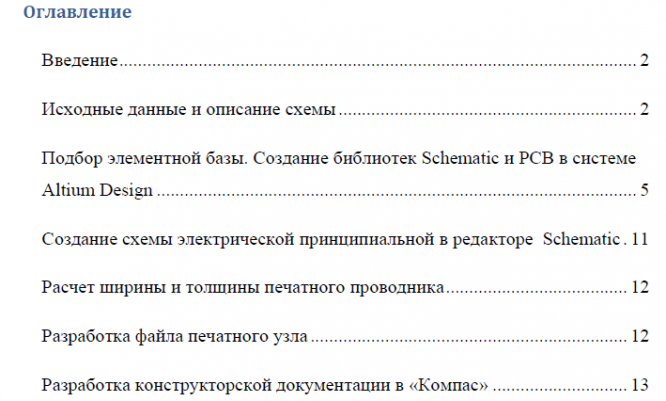 Оглавление

Введение 2

Исходные данные и описание схемы 2

Подбор элементной базы. Создание библиотек Schematic и PCB в системе Altium Design 5

Создание схемы электрической принципиальной в редакторе Schematic 11

Расчет ширины и толщины печатного проводника 12

Разработка файла печатного узла 12

Разработка конструкторской документации в «Компас» 13